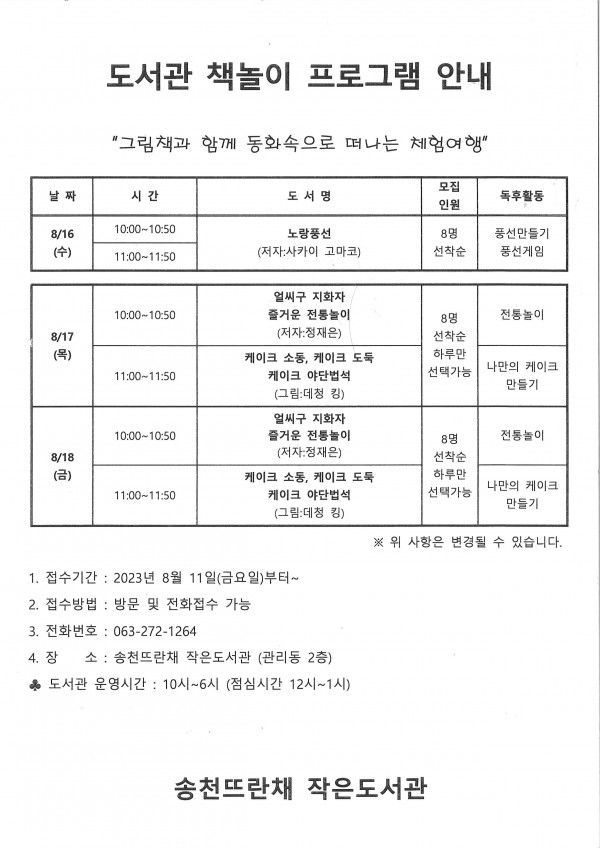 도서관 책놀이 프로그램 안내

"그림책과 함께 동화속으로 떠나는 체험여행"

| 날 짜 | 시 간 | 도 서 명 | 모집 인원 | 독후활동 |
|---|---|---|---|---|
| 8/16 (수) | 10:00~10:50 | 노랑풍선 (저자:사카이 고마코) | 8명 선착순 | 풍선만들기 풍선게임 |
| | 11:00~11:50 | | | |

| | | | | |
|---|---|---|---|---|
| 8/17 (목) | 10:00~10:50 | 얼씨구 지화자 즐거운 전통놀이 (저자:정재은) | 8명 선착순 하루만 선택가능 | 전통놀이 |
| | 11:00~11:50 | 케이크 소동, 케이크 도둑 케이크 야단법석 (그림:데청 킹) | | 나만의 케이크 만들기 |
| 8/18 (금) | 10:00~10:50 | 얼씨구 지화자 즐거운 전통놀이 (저자:정재은) | 8명 선착순 하루만 선택가능 | 전통놀이 |
| | 11:00~11:50 | 케이크 소동, 케이크 도둑 케이크 야단법석 (그림:데청 킹) | | 나만의 케이크 만들기 |

※ 위 사항은 변경될 수 있습니다.

1. 접수기간 : 2023년 8월 11일(금요일)부터~
2. 접수방법 : 방문 및 전화접수 가능
3. 전화번호 : 063-272-1264
4. 장 소 : 송천뜨란채 작은도서관 (관리동 2층)
♣ 도서관 운영시간 : 10시~6시 (점심시간 12시~1시)

송천뜨란채 작은도서관